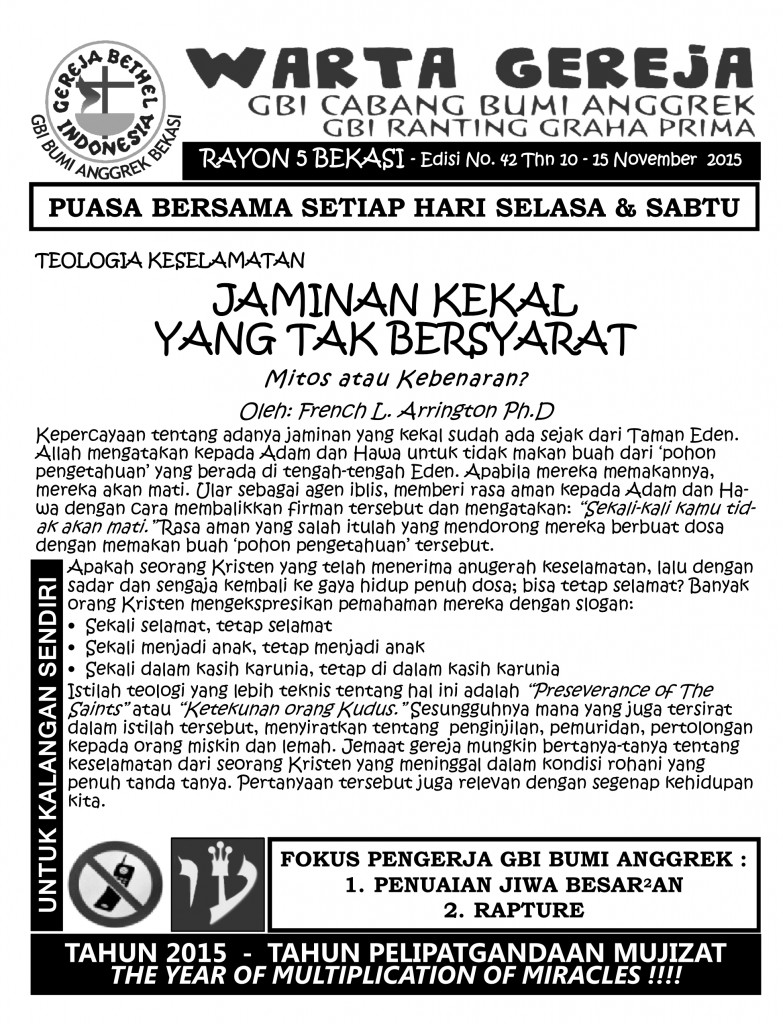 GEREJA BETHEL INDONESIA
GBI BUMI ANGGREK BEKASI

WARTA GEREJA
GBI CABANG BUMI ANGGREK
GBI RANTING GRAHA PRIMA
RAYON 5 BEKASI - Edisi No. 42 Thn 10 - 15 November 2015

PUASA BERSAMA SETIAP HARI SELASA & SABTU

TEOLOGIA KESELAMATAN

JAMINAN KEKAL YANG TAK BERSYARAT

Mitos atau Kebenaran?

Oleh: French L. Arrington Ph.D

Kepercayaan tentang adanya jaminan yang kekal sudah ada sejak dari Taman Eden. Allah mengatakan kepada Adam dan Hawa untuk tidak makan buah dari 'pohon pengetahuan' yang berada di tengah-tengah Eden. Apabila mereka memakannya, mereka akan mati. Ular sebagai agen iblis, memberi rasa aman kepada Adam dan Hawa dengan cara membalikkan firman tersebut dan mengatakan: "Sekali-kali kamu tidak akan mati." Rasa aman yang salah itulah yang mendorong mereka berbuat dosa dengan memakan buah 'pohon pengetahuan' tersebut.

UNTUK KALANGAN SENDIRI

Apakah seorang Kristen yang telah menerima anugerah keselamatan, lalu dengan sadar dan sengaja kembali ke gaya hidup penuh dosa; bisa tetap selamat? Banyak orang Kristen mengekspresikan pemahaman mereka dengan slogan:
• Sekali selamat, tetap selamat
• Sekali menjadi anak, tetap menjadi anak
• Sekali dalam kasih karunia, tetap di dalam kasih karunia
Istilah teologi yang lebih teknis tentang hal ini adalah "Preseverance of The Saints" atau "Ketekunan orang Kudus." Sesungguhnya mana yang juga tersirat dalam istilah tersebut, menyiratkan tentang penginjilan, pemuridan, pertolongan kepada orang miskin dan lemah. Jemaat gereja mungkin bertanya-tanya tentang keselamatan dari seorang Kristen yang meninggal dalam kondisi rohani yang penuh tanda tanya. Pertanyaan tersebut juga relevan dengan segenap kehidupan kita.

FOKUS PENGERJA GBI BUMI ANGGREK :
1. PENUAIAN JIWA BESAR²AN
2. RAPTURE

TAHUN 2015 - TAHUN PELIPATGANDAAN MUJIZAT
THE YEAR OF MULTIPLICATION OF MIRACLES !!!!